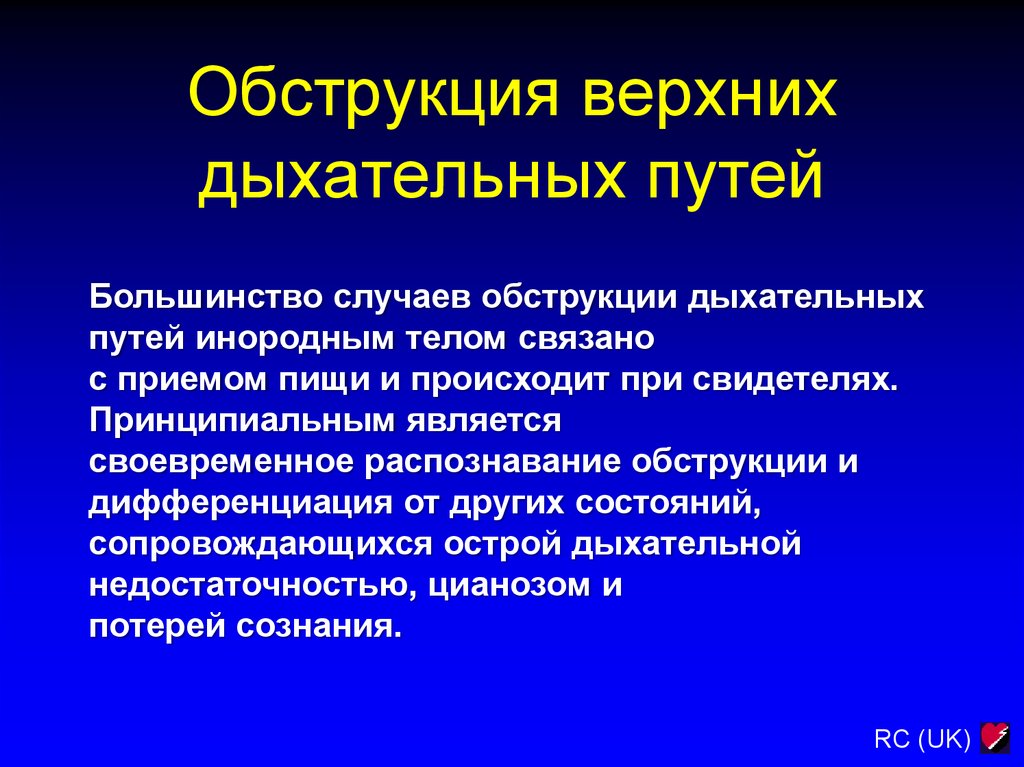 Обструкция верхних дыхательных путей

Большинство случаев обструкции дыхательных путей инородным телом связано с приемом пищи и происходит при свидетелях. Принципиальным является своевременное распознавание обструкции и дифференциация от других состояний, сопровождающихся острой дыхательной недостаточностью, цианозом и потерей сознания.

RC (UK)